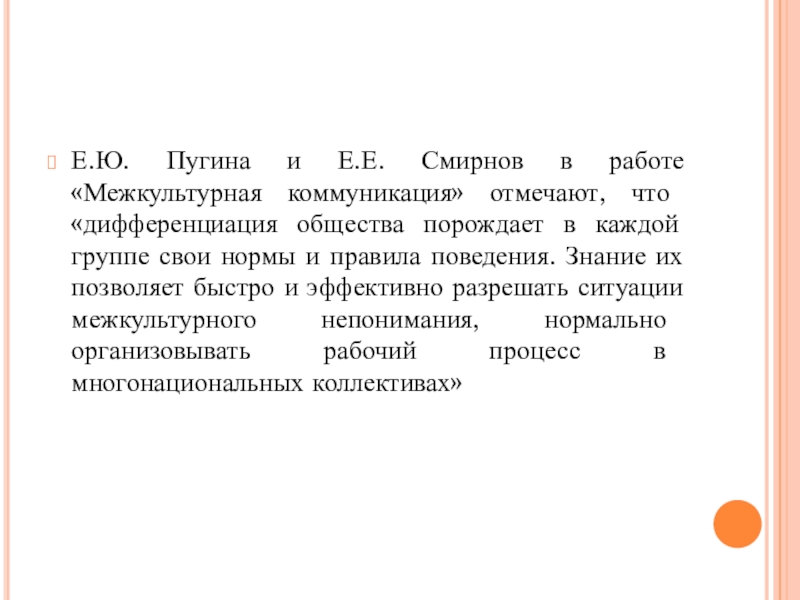 Е.Ю. Пугина и Е.Е. Смирнов в работе «Межкультурная коммуникация» отмечают, что «дифференциация общества порождает в каждой группе свои нормы и правила поведения. Знание их позволяет быстро и эффективно разрешать ситуации межкультурного непонимания, нормально организовывать рабочий процесс в многонациональных коллективах»